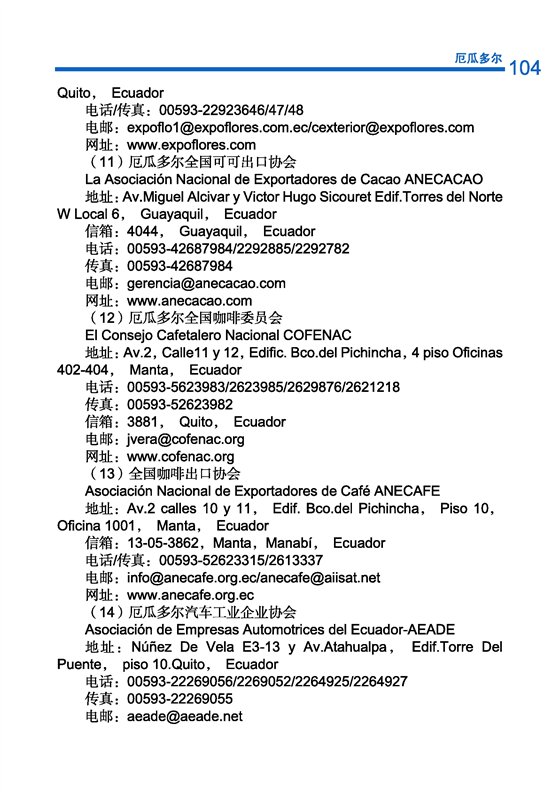 厄瓜多尔 104

Quito， Ecuador
电话/传真：00593-22923646/47/48
电邮：expoflo1@expoflores.com.ec/cexterior@expoflores.com
网址：www.expoflores.com
（11）厄瓜多尔全国可可出口协会
La Asociación Nacional de Exportadores de Cacao ANECACAO
地址：Av.Miguel Alcivar y Victor Hugo Sicouret Edif.Torres del Norte W Local 6， Guayaquil， Ecuador
信箱：4044， Guayaquil， Ecuador
电话：00593-42687984/2292885/2292782
传真：00593-42687984
电邮：gerencia@anecacao.com
网址：www.anecacao.com
（12）厄瓜多尔全国咖啡委员会
El Consejo Cafetalero Nacional COFENAC
地址：Av.2，Calle11 y 12，Edific. Bco.del Pichincha，4 piso Oficinas 402-404， Manta， Ecuador
电话：00593-5623983/2623985/2629876/2621218
传真：00593-52623982
信箱：3881， Quito， Ecuador
电邮：jvera@cofenac.org
网址：www.cofenac.org
（13）全国咖啡出口协会
Asociación Nacional de Exportadores de Café ANECAFE
地址：Av.2 calles 10 y 11， Edif. Bco.del Pichincha， Piso 10， Oficina 1001， Manta， Ecuador
信箱：13-05-3862，Manta，Manabí， Ecuador
电话/传真：00593-52623315/2613337
电邮：info@anecafe.org.ec/anecafe@aiisat.net
网址：www.anecafe.org.ec
（14）厄瓜多尔汽车工业企业协会
Asociación de Empresas Automotrices del Ecuador-AEADE
地址：Núñez De Vela E3-13 y Av.Atahualpa， Edif.Torre Del Puente， piso 10.Quito， Ecuador
电话：00593-22269056/2269052/2264925/2264927
传真：00593-22269055
电邮：aeade@aeade.net